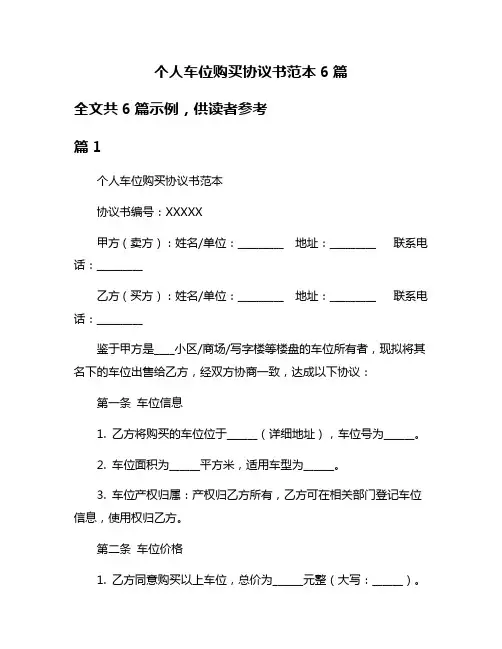 个人车位购买协议书范本 6 篇

全文共 6 篇示例，供读者参考

篇 1

个人车位购买协议书范本

协议书编号：XXXXX

甲方（卖方）：姓名/单位：________ 地址：________ 联系电话：________

乙方（买方）：姓名/单位：________ 地址：________ 联系电话：________

鉴于甲方是___小区/商场/写字楼等楼盘的车位所有者，现拟将其名下的车位出售给乙方，经双方协商一致，达成以下协议：

第一条 车位信息

1. 乙方将购买的车位位于_____（详细地址），车位号为_____。

2. 车位面积为_____平方米，适用车型为_____。

3. 车位产权归属：产权归乙方所有，乙方可在相关部门登记车位信息，使用权归乙方。

第二条 车位价格

1. 乙方同意购买以上车位，总价为_____元整（大写：_____）。